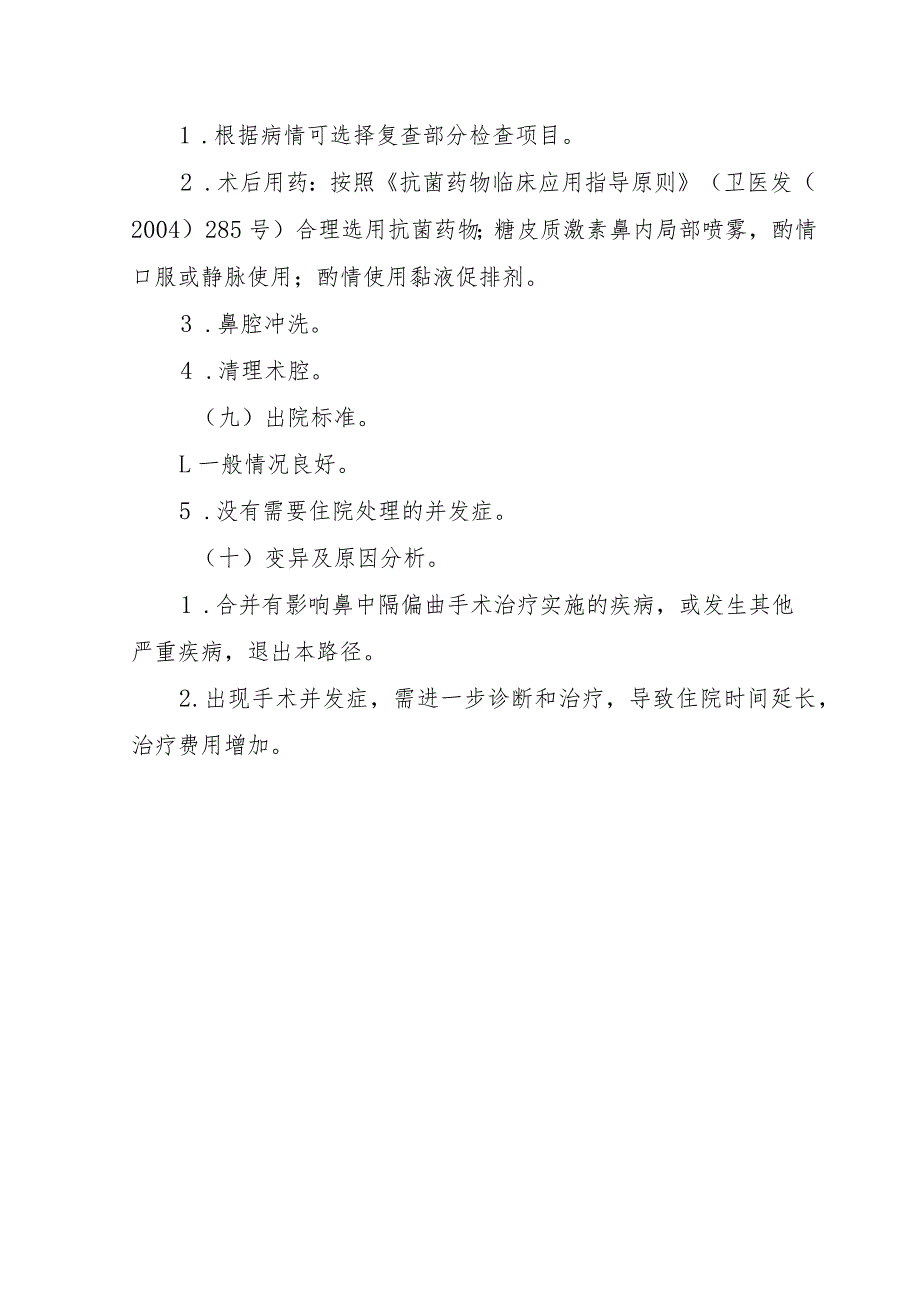 1．根据病情可选择复查部分检查项目。

2．术后用药：按照《抗菌药物临床应用指导原则》（卫医发（2004）285号）合理选用抗菌药物;糖皮质激素鼻内局部喷雾，酌情口服或静脉使用；酌情使用黏液促排剂。

3．鼻腔冲洗。

4．清理术腔。

（九）出院标准。

L一般情况良好。

5．没有需要住院处理的并发症。

（十）变异及原因分析。

1．合并有影响鼻中隔偏曲手术治疗实施的疾病，或发生其他严重疾病，退出本路径。

2.出现手术并发症，需进一步诊断和治疗，导致住院时间延长，治疗费用增加。